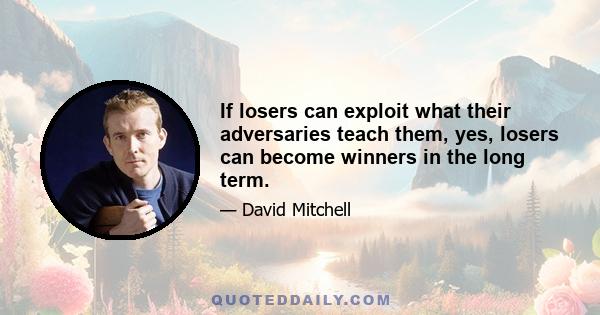 If losers can exploit what their adversaries teach them, yes, losers can become winners in the long term.

— David Mitchell

QUOTEDDAILY.COM